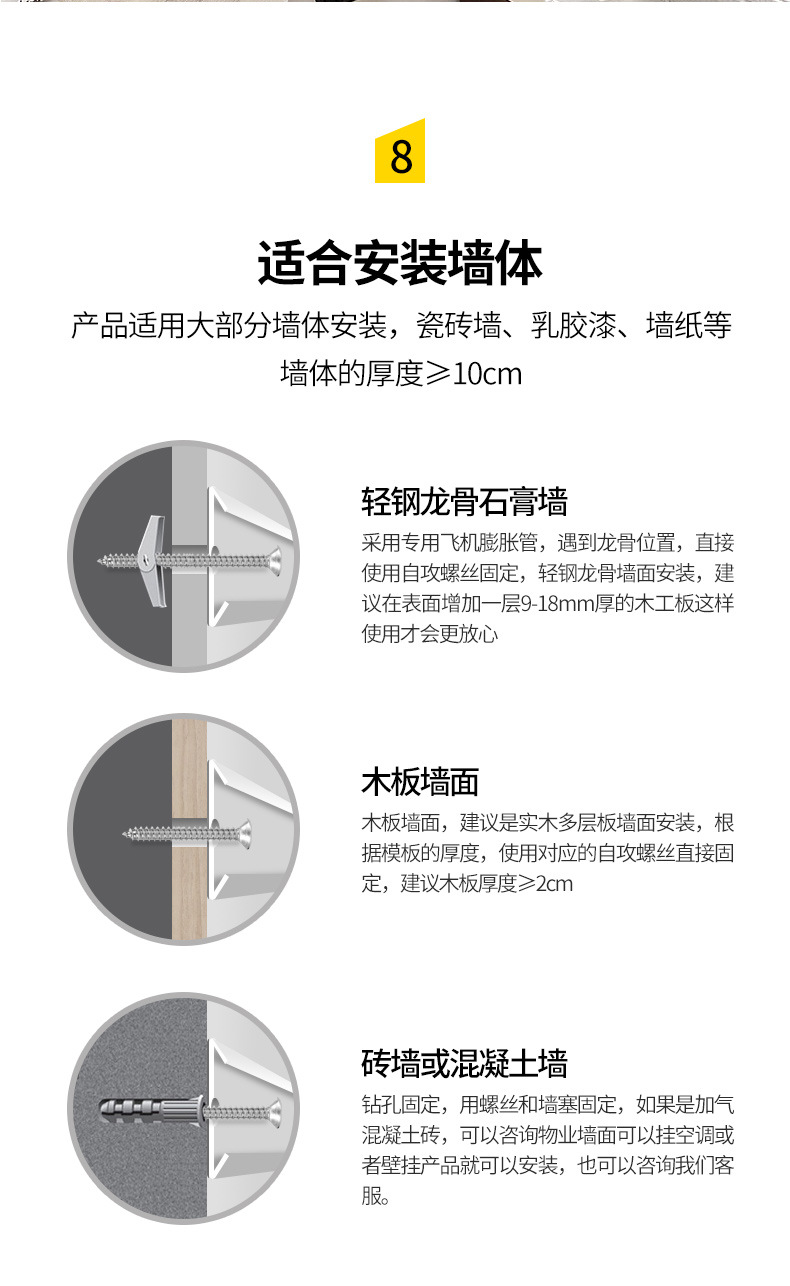 8

适合安装墙体

产品适用大部分墙体安装，瓷砖墙、乳胶漆、墙纸等墙体的厚度≥10cm

轻钢龙骨石膏墙

采用专用飞机膨胀管，遇到龙骨位置，直接使用自攻螺丝固定，轻钢龙骨墙面安装，建议在表面增加一层9-18mm厚的木工板这样使用才会更放心

木板墙面

木板墙面，建议是实木多层板墙面安装，根据模板的厚度，使用对应的自攻螺丝直接固定，建议木板厚度≥2cm

砖墙或混凝土墙

钻孔固定，用螺丝和墙塞固定，如果是加气混凝土砖，可以咨询物业墙面可以挂空调或者壁挂产品就可以安装，也可以咨询我们客服。